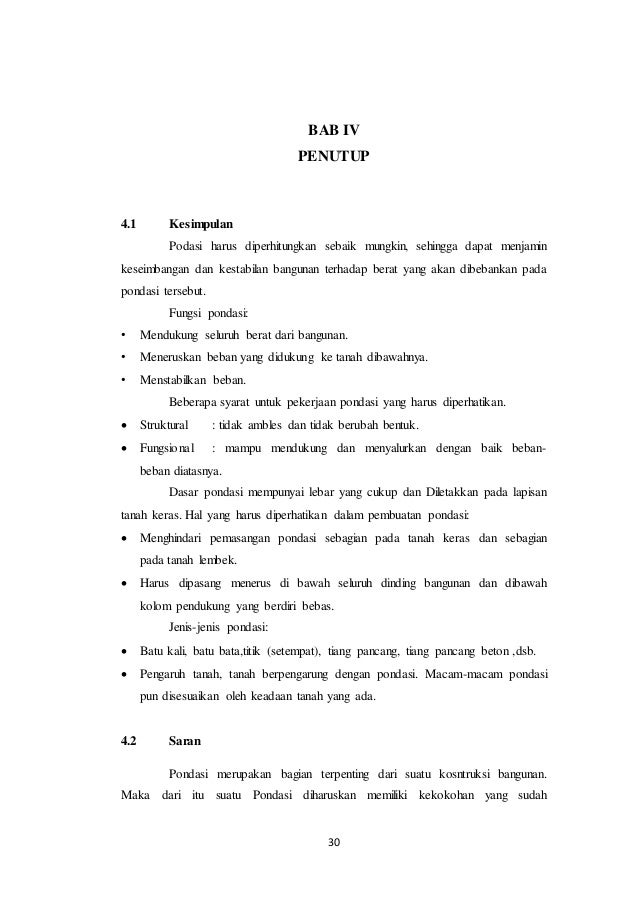 BAB IV
PENUTUP

4.1 Kesimpulan

Podasi harus diperhitungkan sebaik mungkin, sehingga dapat menjamin keseimbangan dan kestabilan bangunan terhadap berat yang akan dibebankan pada pondasi tersebut.

Fungsi pondasi:

• Mendukung seluruh berat dari bangunan.
• Meneruskan beban yang didukung ke tanah dibawahnya.
• Menstabilkan beban.

Beberapa syarat untuk pekerjaan pondasi yang harus diperhatikan.

• Struktural : tidak ambles dan tidak berubah bentuk.
• Fungsional : mampu mendukung dan menyalurkan dengan baik beban-beban diatasnya.

Dasar pondasi mempunyai lebar yang cukup dan Diletakkan pada lapisan tanah keras. Hal yang harus diperhatikan dalam pembuatan pondasi:

• Menghindari pemasangan pondasi sebagian pada tanah keras dan sebagian pada tanah lembek.
• Harus dipasang menerus di bawah seluruh dinding bangunan dan dibawah kolom pendukung yang berdiri bebas.

Jenis-jenis pondasi:

• Batu kali, batu bata,titik (setempat), tiang pancang, tiang pancang beton ,dsb.
• Pengaruh tanah, tanah berpengarung dengan pondasi. Macam-macam pondasi pun disesuaikan oleh keadaan tanah yang ada.

4.2 Saran

Pondasi merupakan bagian terpenting dari suatu kosntruksi bangunan. Maka dari itu suatu Pondasi diharuskan memiliki kekokohan yang sudah

30